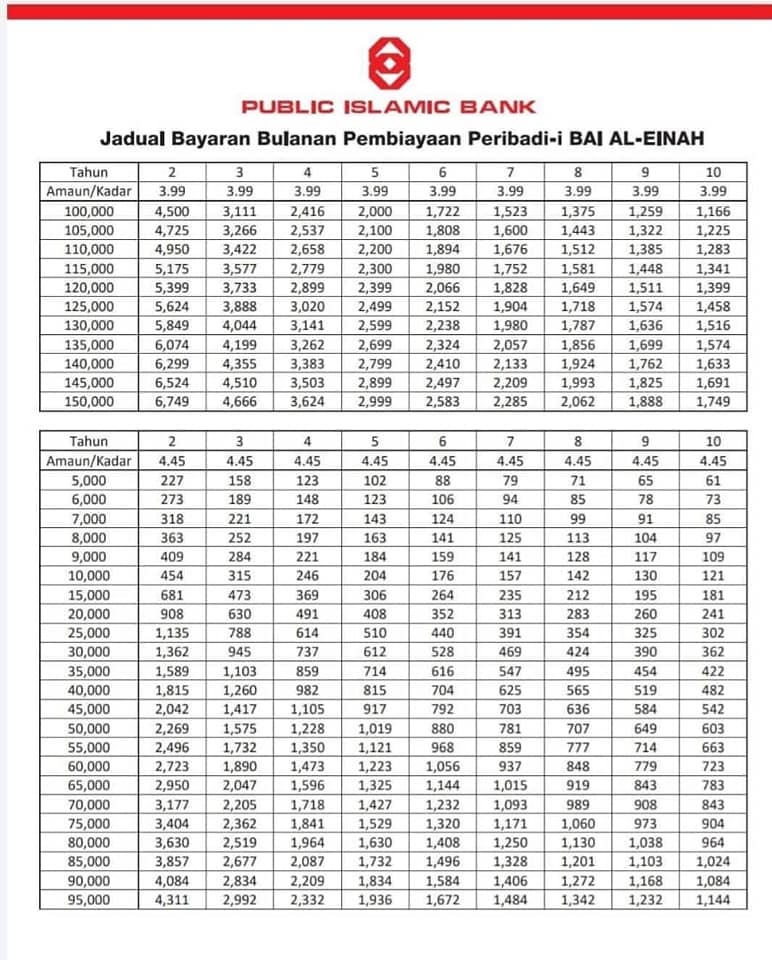 PUBLIC ISLAMIC BANK

Jadual Bayaran Bulanan Pembiayaan Peribadi-i BAI AL-EINAH

| Tahun | 2 | 3 | 4 | 5 | 6 | 7 | 8 | 9 | 10 |
|---|---|---|---|---|---|---|---|---|---|
| Amaun/Kadar | 3.99 | 3.99 | 3.99 | 3.99 | 3.99 | 3.99 | 3.99 | 3.99 | 3.99 |
| 100,000 | 4,500 | 3,111 | 2,416 | 2,000 | 1,722 | 1,523 | 1,375 | 1,259 | 1,166 |
| 105,000 | 4,725 | 3,266 | 2,537 | 2,100 | 1,808 | 1,600 | 1,443 | 1,322 | 1,225 |
| 110,000 | 4,950 | 3,422 | 2,658 | 2,200 | 1,894 | 1,676 | 1,512 | 1,385 | 1,283 |
| 115,000 | 5,175 | 3,577 | 2,779 | 2,300 | 1,980 | 1,752 | 1,581 | 1,448 | 1,341 |
| 120,000 | 5,399 | 3,733 | 2,899 | 2,399 | 2,066 | 1,828 | 1,649 | 1,511 | 1,399 |
| 125,000 | 5,624 | 3,888 | 3,020 | 2,499 | 2,152 | 1,904 | 1,718 | 1,574 | 1,458 |
| 130,000 | 5,849 | 4,044 | 3,141 | 2,599 | 2,238 | 1,980 | 1,787 | 1,636 | 1,516 |
| 135,000 | 6,074 | 4,199 | 3,262 | 2,699 | 2,324 | 2,057 | 1,856 | 1,699 | 1,574 |
| 140,000 | 6,299 | 4,355 | 3,383 | 2,799 | 2,410 | 2,133 | 1,924 | 1,762 | 1,633 |
| 145,000 | 6,524 | 4,510 | 3,503 | 2,899 | 2,497 | 2,209 | 1,993 | 1,825 | 1,691 |
| 150,000 | 6,749 | 4,666 | 3,624 | 2,999 | 2,583 | 2,285 | 2,062 | 1,888 | 1,749 |

| Tahun | 2 | 3 | 4 | 5 | 6 | 7 | 8 | 9 | 10 |
|---|---|---|---|---|---|---|---|---|---|
| Amaun/Kadar | 4.45 | 4.45 | 4.45 | 4.45 | 4.45 | 4.45 | 4.45 | 4.45 | 4.45 |
| 5,000 | 227 | 158 | 123 | 102 | 88 | 79 | 71 | 65 | 61 |
| 6,000 | 273 | 189 | 148 | 123 | 106 | 94 | 85 | 78 | 73 |
| 7,000 | 318 | 221 | 172 | 143 | 124 | 110 | 99 | 91 | 85 |
| 8,000 | 363 | 252 | 197 | 163 | 141 | 125 | 113 | 104 | 97 |
| 9,000 | 409 | 284 | 221 | 184 | 159 | 141 | 128 | 117 | 109 |
| 10,000 | 454 | 315 | 246 | 204 | 176 | 157 | 142 | 130 | 121 |
| 15,000 | 681 | 473 | 369 | 306 | 264 | 235 | 212 | 195 | 181 |
| 20,000 | 908 | 630 | 491 | 408 | 352 | 313 | 283 | 260 | 241 |
| 25,000 | 1,135 | 788 | 614 | 510 | 440 | 391 | 354 | 325 | 302 |
| 30,000 | 1,362 | 945 | 737 | 612 | 528 | 469 | 424 | 390 | 362 |
| 35,000 | 1,589 | 1,103 | 859 | 714 | 616 | 547 | 495 | 454 | 422 |
| 40,000 | 1,815 | 1,260 | 982 | 815 | 704 | 625 | 565 | 519 | 482 |
| 45,000 | 2,042 | 1,417 | 1,105 | 917 | 792 | 703 | 636 | 584 | 542 |
| 50,000 | 2,269 | 1,575 | 1,228 | 1,019 | 880 | 781 | 707 | 649 | 603 |
| 55,000 | 2,496 | 1,732 | 1,350 | 1,121 | 968 | 859 | 777 | 714 | 663 |
| 60,000 | 2,723 | 1,890 | 1,473 | 1,223 | 1,056 | 937 | 848 | 779 | 723 |
| 65,000 | 2,950 | 2,047 | 1,596 | 1,325 | 1,144 | 1,015 | 919 | 843 | 783 |
| 70,000 | 3,177 | 2,205 | 1,718 | 1,427 | 1,232 | 1,093 | 989 | 908 | 843 |
| 75,000 | 3,404 | 2,362 | 1,841 | 1,529 | 1,320 | 1,171 | 1,060 | 973 | 904 |
| 80,000 | 3,630 | 2,519 | 1,964 | 1,630 | 1,408 | 1,250 | 1,130 | 1,038 | 964 |
| 85,000 | 3,857 | 2,677 | 2,087 | 1,732 | 1,496 | 1,328 | 1,201 | 1,103 | 1,024 |
| 90,000 | 4,084 | 2,834 | 2,209 | 1,834 | 1,584 | 1,406 | 1,272 | 1,168 | 1,084 |
| 95,000 | 4,311 | 2,992 | 2,332 | 1,936 | 1,672 | 1,484 | 1,342 | 1,232 | 1,144 |